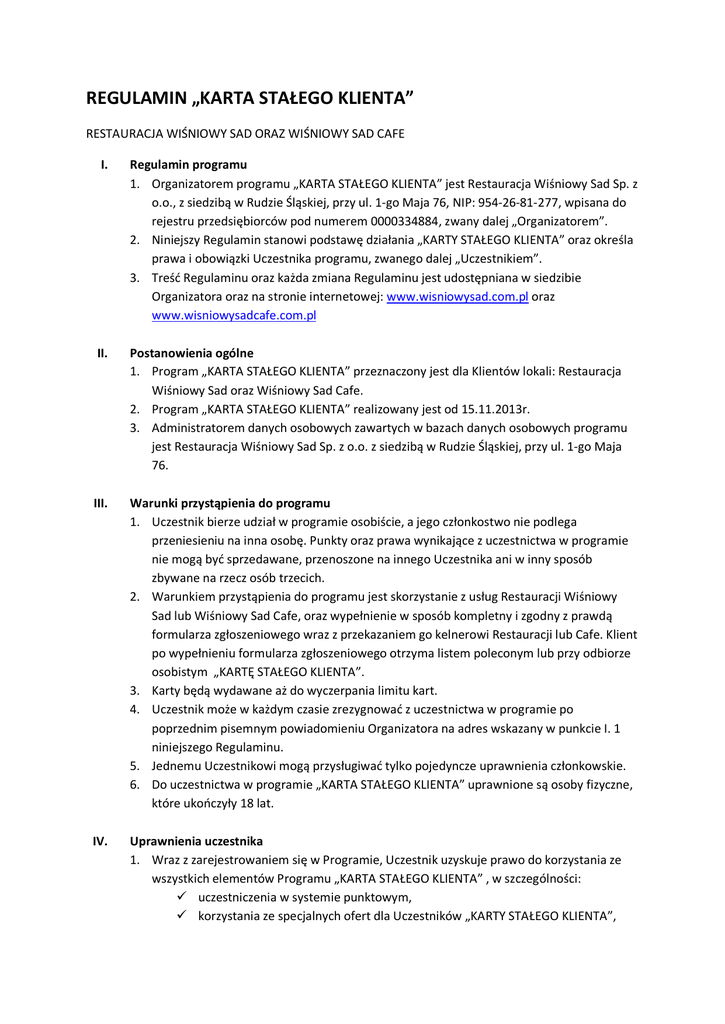 REGULAMIN „KARTA STAŁEGO KLIENTA”

RESTAURACJA WIŚNIOWY SAD ORAZ WIŚNIOWY SAD CAFE

I. Regulamin programu

1. Organizatorem programu „KARTA STAŁEGO KLIENTA” jest Restauracja Wiśniowy Sad Sp. z o.o., z siedzibą w Rudzie Śląskiej, przy ul. 1-go Maja 76, NIP: 954-26-81-277, wpisana do rejestru przedsiębiorców pod numerem 0000334884, zwany dalej „Organizatorem”.
2. Niniejszy Regulamin stanowi podstawę działania „KARTY STAŁEGO KLIENTA” oraz określa prawa i obowiązki Uczestnika programu, zwanego dalej „Uczestnikiem”.
3. Treść Regulaminu oraz każda zmiana Regulaminu jest udostępniana w siedzibie Organizatora oraz na stronie internetowej: www.wisniowysad.com.pl oraz www.wisniowysadcafe.com.pl

II. Postanowienia ogólne

1. Program „KARTA STAŁEGO KLIENTA” przeznaczony jest dla Klientów lokali: Restauracja Wiśniowy Sad oraz Wiśniowy Sad Cafe.
2. Program „KARTA STAŁEGO KLIENTA” realizowany jest od 15.11.2013r.
3. Administratorem danych osobowych zawartych w bazach danych osobowych programu jest Restauracja Wiśniowy Sad Sp. z o.o. z siedzibą w Rudzie Śląskiej, przy ul. 1-go Maja 76.

III. Warunki przystąpienia do programu

1. Uczestnik bierze udział w programie osobiście, a jego członkostwo nie podlega przeniesieniu na inna osobę. Punkty oraz prawa wynikające z uczestnictwa w programie nie mogą być sprzedawane, przenoszone na innego Uczestnika ani w inny sposób zbywane na rzecz osób trzecich.
2. Warunkiem przystąpienia do programu jest skorzystanie z usług Restauracji Wiśniowy Sad lub Wiśniowy Sad Cafe, oraz wypełnienie w sposób kompletny i zgodny z prawdą formularza zgłoszeniowego wraz z przekazaniem go kelnerowi Restauracji lub Cafe. Klient po wypełnieniu formularza zgłoszeniowego otrzyma listem poleconym lub przy odbiorze osobistym „KARTĘ STAŁEGO KLIENTA”.
3. Karty będą wydawane aż do wyczerpania limitu kart.
4. Uczestnik może w każdym czasie zrezygnować z uczestnictwa w programie po poprzednim pisemnym powiadomieniu Organizatora na adres wskazany w punkcie I. 1 niniejszego Regulaminu.
5. Jednemu Uczestnikowi mogą przysługiwać tylko pojedyncze uprawnienia członkowskie.
6. Do uczestnictwa w programie „KARTA STAŁEGO KLIENTA” uprawnione są osoby fizyczne, które ukończyły 18 lat.

IV. Uprawnienia uczestnika

1. Wraz z zarejestrowaniem się w Programie, Uczestnik uzyskuje prawo do korzystania ze wszystkich elementów Programu „KARTA STAŁEGO KLIENTA” , w szczególności:
✓ uczestniczenia w systemie punktowym,
✓ korzystania ze specjalnych ofert dla Uczestników „KARTY STAŁEGO KLIENTA”,